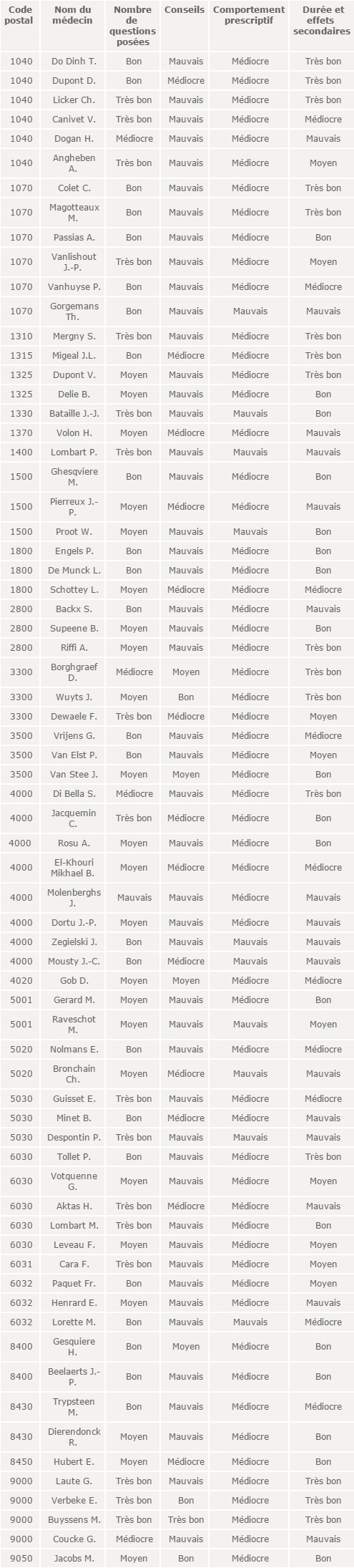 | Code postal | Nom du médecin | Nombre de questions posées | Conseils | Comportement prescriptif | Durée et effets secondaires |
|---|---|---|---|---|---|
| 1040 | Do Dinh T. | Bon | Mauvais | Médiocre | Très bon |
| 1040 | Dupont D. | Bon | Médiocre | Médiocre | Très bon |
| 1040 | Licker Ch. | Très bon | Mauvais | Médiocre | Très bon |
| 1040 | Canivet V. | Très bon | Mauvais | Médiocre | Médiocre |
| 1040 | Dogan H. | Médiocre | Mauvais | Médiocre | Mauvais |
| 1040 | Angheben A. | Très bon | Mauvais | Médiocre | Moyen |
| 1070 | Colet C. | Bon | Mauvais | Médiocre | Très bon |
| 1070 | Magotteaux M. | Bon | Mauvais | Médiocre | Très bon |
| 1070 | Passias A. | Bon | Mauvais | Médiocre | Bon |
| 1070 | Vanlishout J.-P. | Très bon | Mauvais | Médiocre | Moyen |
| 1070 | Vanhuyse P. | Bon | Mauvais | Médiocre | Médiocre |
| 1070 | Gorgemans Th. | Bon | Mauvais | Mauvais | Mauvais |
| 1310 | Mergny S. | Très bon | Mauvais | Médiocre | Très bon |
| 1315 | Migeal J.L. | Bon | Médiocre | Médiocre | Très bon |
| 1325 | Dupont V. | Moyen | Mauvais | Médiocre | Très bon |
| 1325 | Delie B. | Moyen | Mauvais | Médiocre | Bon |
| 1330 | Bataille J.-J. | Très bon | Mauvais | Mauvais | Bon |
| 1370 | Volon H. | Moyen | Médiocre | Médiocre | Mauvais |
| 1400 | Lombart P. | Très bon | Mauvais | Mauvais | Mauvais |
| 1500 | Ghesqviere M. | Bon | Mauvais | Médiocre | Bon |
| 1500 | Pierreux J.-P. | Moyen | Médiocre | Médiocre | Mauvais |
| 1500 | Proot W. | Moyen | Mauvais | Mauvais | Bon |
| 1800 | Engels P. | Bon | Mauvais | Médiocre | Bon |
| 1800 | De Munck L. | Bon | Mauvais | Médiocre | Bon |
| 1800 | Schottey L. | Moyen | Médiocre | Médiocre | Médiocre |
| 2800 | Backx S. | Bon | Mauvais | Médiocre | Mauvais |
| 2800 | Supeene B. | Moyen | Mauvais | Médiocre | Bon |
| 2800 | Riffi A. | Moyen | Mauvais | Médiocre | Très bon |
| 3300 | Borghgraef D. | Médiocre | Moyen | Médiocre | Très bon |
| 3300 | Wuyts J. | Moyen | Bon | Médiocre | Très bon |
| 3300 | Dewaele F. | Très bon | Médiocre | Médiocre | Moyen |
| 3500 | Vrijens G. | Bon | Mauvais | Médiocre | Médiocre |
| 3500 | Van Elst P. | Bon | Mauvais | Médiocre | Moyen |
| 3500 | Van Stee J. | Moyen | Moyen | Médiocre | Bon |
| 4000 | Di Bella S. | Médiocre | Mauvais | Médiocre | Très bon |
| 4000 | Jacquemin C. | Très bon | Médiocre | Médiocre | Bon |
| 4000 | Rosu A. | Moyen | Mauvais | Médiocre | Bon |
| 4000 | El-Khouri Mikhael B. | Moyen | Médiocre | Médiocre | Médiocre |
| 4000 | Molenberghs J. | Mauvais | Mauvais | Médiocre | Mauvais |
| 4000 | Dortu J.-P. | Moyen | Mauvais | Médiocre | Mauvais |
| 4000 | Zegielski J. | Bon | Mauvais | Mauvais | Mauvais |
| 4000 | Mousty J.-C. | Bon | Médiocre | Mauvais | Mauvais |
| 4020 | Gob D. | Moyen | Moyen | Médiocre | Médiocre |
| 5001 | Gerard M. | Moyen | Mauvais | Médiocre | Bon |
| 5001 | Raveschot M. | Moyen | Mauvais | Mauvais | Moyen |
| 5020 | Nolmans E. | Bon | Mauvais | Médiocre | Médiocre |
| 5020 | Bronchain Ch. | Moyen | Médiocre | Mauvais | Mauvais |
| 5030 | Guisset E. | Très bon | Mauvais | Médiocre | Médiocre |
| 5030 | Minet B. | Bon | Médiocre | Médiocre | Mauvais |
| 5030 | Despontin P. | Très bon | Mauvais | Mauvais | Mauvais |
| 6030 | Tollet P. | Bon | Mauvais | Médiocre | Très bon |
| 6030 | Votquenne G. | Moyen | Mauvais | Médiocre | Moyen |
| 6030 | Aktas H. | Très bon | Médiocre | Médiocre | Mauvais |
| 6030 | Lombart M. | Très bon | Mauvais | Médiocre | Bon |
| 6030 | Leveau F. | Moyen | Mauvais | Médiocre | Moyen |
| 6031 | Cara F. | Très bon | Mauvais | Médiocre | Moyen |
| 6032 | Paquet Fr. | Bon | Mauvais | Médiocre | Moyen |
| 6032 | Henrard E. | Moyen | Mauvais | Médiocre | Mauvais |
| 6032 | Lorette M. | Bon | Mauvais | Mauvais | Médiocre |
| 8400 | Gesquiere H. | Bon | Moyen | Médiocre | Bon |
| 8400 | Beelaerts J.-P. | Bon | Mauvais | Médiocre | Bon |
| 8430 | Trypsteen M. | Bon | Mauvais | Médiocre | Médiocre |
| 8430 | Dierendonck R. | Moyen | Mauvais | Médiocre | Bon |
| 8450 | Hubert E. | Moyen | Médiocre | Médiocre | Bon |
| 9000 | Laute G. | Très bon | Mauvais | Médiocre | Très bon |
| 9000 | Verbeke E. | Très bon | Bon | Médiocre | Très bon |
| 9000 | Buyssens M. | Très bon | Très bon | Médiocre | Très bon |
| 9000 | Coucke G. | Médiocre | Mauvais | Médiocre | Mauvais |
| 9050 | Jacobs M. | Moyen | Bon | Médiocre | Bon |